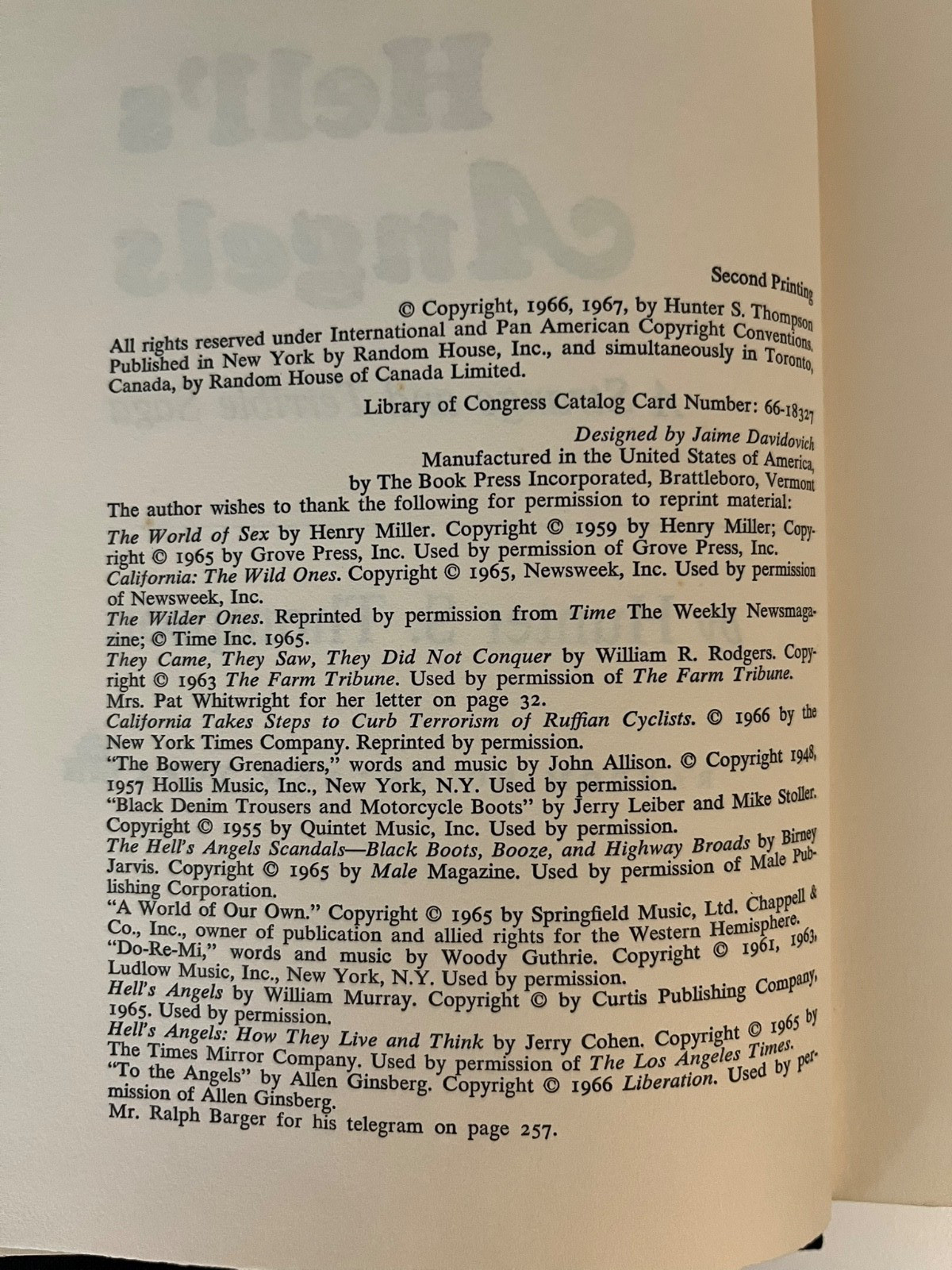 Second Printing

© Copyright, 1966, 1967, by Hunter S. Thompson

All rights reserved under International and Pan American Copyright Conventions. Published in New York by Random House, Inc., and simultaneously in Toronto, Canada, by Random House of Canada Limited.

Library of Congress Catalog Card Number: 66-18327

Designed by Jaime Davidovich

Manufactured in the United States of America, by The Book Press Incorporated, Brattleboro, Vermont

The author wishes to thank the following for permission to reprint material:

The World of Sex by Henry Miller. Copyright © 1959 by Henry Miller; Copyright © 1965 by Grove Press, Inc. Used by permission of Grove Press, Inc.

California: The Wild Ones. Copyright © 1965, Newsweek, Inc. Used by permission of Newsweek, Inc.

The Wilder Ones. Reprinted by permission from Time The Weekly Newsmagazine; © Time Inc. 1965.

They Came, They Saw, They Did Not Conquer by William R. Rodgers. Copyright © 1963 The Farm Tribune. Used by permission of The Farm Tribune.

Mrs. Pat Whitwright for her letter on page 32.

California Takes Steps to Curb Terrorism of Ruffian Cyclists. © 1966 by the New York Times Company. Reprinted by permission.

"The Bowery Grenadiers," words and music by John Allison. © Copyright 1948, 1957 Hollis Music, Inc., New York, N.Y. Used by permission.

"Black Denim Trousers and Motorcycle Boots" by Jerry Leiber and Mike Stoller. Copyright © 1955 by Quintet Music, Inc. Used by permission.

The Hell's Angels Scandals—Black Boots, Booze, and Highway Broads by Birney Jarvis. Copyright © 1965 by Male Magazine. Used by permission of Male Publishing Corporation.

"A World of Our Own." Copyright © 1965 by Springfield Music, Ltd. Chappell & Co., Inc., owner of publication and allied rights for the Western Hemisphere.

"Do-Re-Mi," words and music by Woody Guthrie. Copyright © 1961, 1963, Ludlow Music, Inc., New York, N.Y. Used by permission.

Hell's Angels by William Murray. Copyright © by Curtis Publishing Company, 1965. Used by permission.

Hell's Angels: How They Live and Think by Jerry Cohen. Copyright © 1965 by The Times Mirror Company. Used by permission of The Los Angeles Times.

"To the Angels" by Allen Ginsberg. Copyright © 1966 Liberation. Used by permission of Allen Ginsberg.

Mr. Ralph Barger for his telegram on page 257.